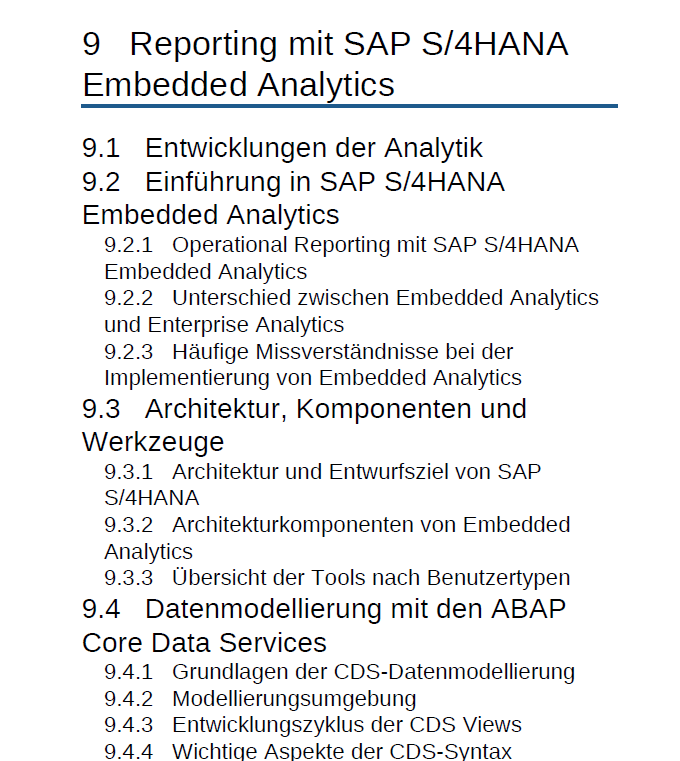 9 Reporting mit SAP S/4HANA Embedded Analytics

9.1 Entwicklungen der Analytik

9.2 Einführung in SAP S/4HANA Embedded Analytics

9.2.1 Operational Reporting mit SAP S/4HANA Embedded Analytics

9.2.2 Unterschied zwischen Embedded Analytics und Enterprise Analytics

9.2.3 Häufige Missverständnisse bei der Implementierung von Embedded Analytics

9.3 Architektur, Komponenten und Werkzeuge

9.3.1 Architektur und Entwurfsziel von SAP S/4HANA

9.3.2 Architekturkomponenten von Embedded Analytics

9.3.3 Übersicht der Tools nach Benutzertypen

9.4 Datenmodellierung mit den ABAP Core Data Services

9.4.1 Grundlagen der CDS-Datenmodellierung

9.4.2 Modellierungsumgebung

9.4.3 Entwicklungszyklus der CDS Views

9.4.4 Wichtige Aspekte der CDS-Syntax